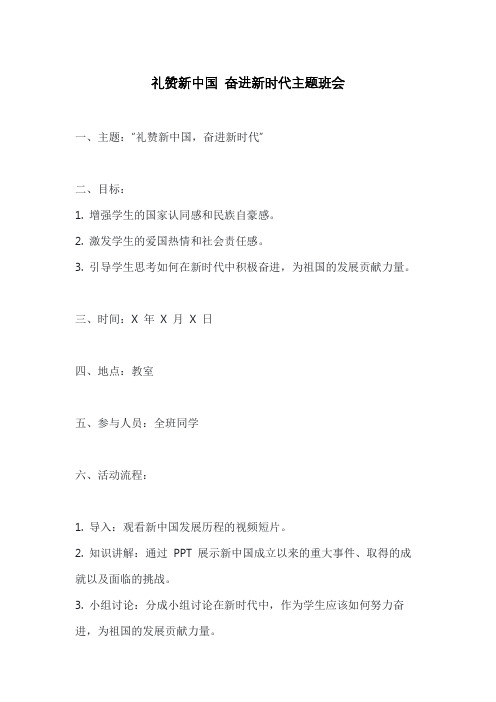 礼赞新中国 奋进新时代主题班会

一、主题：“礼赞新中国，奋进新时代”

二、目标：

1. 增强学生的国家认同感和民族自豪感。

2. 激发学生的爱国热情和社会责任感。

3. 引导学生思考如何在新时代中积极奋进，为祖国的发展贡献力量。

三、时间：X 年 X 月 X 日

四、地点：教室

五、参与人员：全班同学

六、活动流程：

1. 导入：观看新中国发展历程的视频短片。

2. 知识讲解：通过 PPT 展示新中国成立以来的重大事件、取得的成就以及面临的挑战。

3. 小组讨论：分成小组讨论在新时代中，作为学生应该如何努力奋进，为祖国的发展贡献力量。